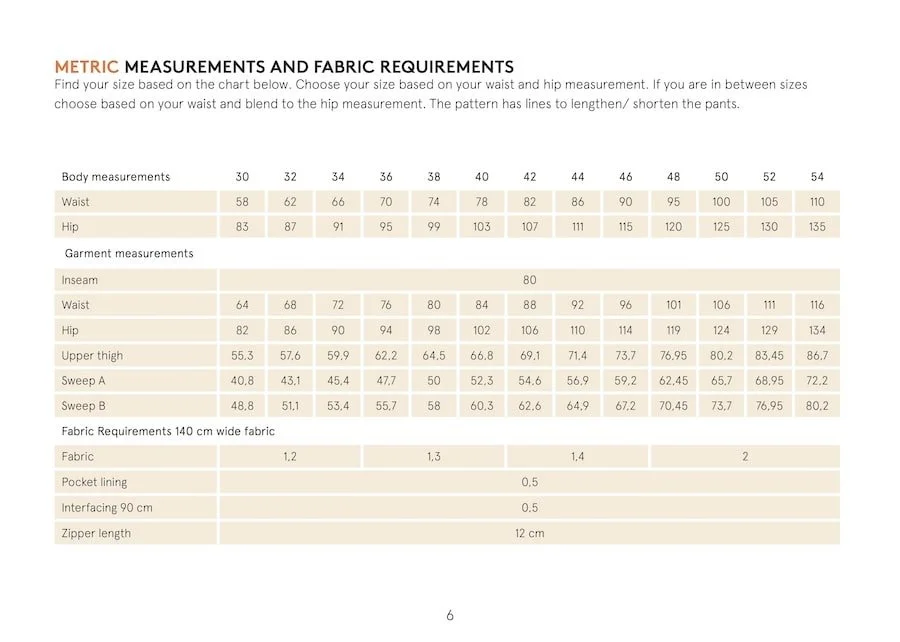 METRIC MEASUREMENTS AND FABRIC REQUIREMENTS
Find your size based on the chart below. Choose your size based on your waist and hip measurement. If you are in between sizes choose based on your waist and blend to the hip measurement. The pattern has lines to lengthen/ shorten the pants.

| Body measurements | 30 | 32 | 34 | 36 | 38 | 40 | 42 | 44 | 46 | 48 | 50 | 52 | 54 |
|---|---|---|---|---|---|---|---|---|---|---|---|---|---|
| Waist | 58 | 62 | 66 | 70 | 74 | 78 | 82 | 86 | 90 | 95 | 100 | 105 | 110 |
| Hip | 83 | 87 | 91 | 95 | 99 | 103 | 107 | 111 | 115 | 120 | 125 | 130 | 135 |
| Garment measurements | | | | | | | | | | | | | |
| Inseam | 80 | | | | | | | | | | | | |
| Waist | 64 | 68 | 72 | 76 | 80 | 84 | 88 | 92 | 96 | 101 | 106 | 111 | 116 |
| Hip | 82 | 86 | 90 | 94 | 98 | 102 | 106 | 110 | 114 | 119 | 124 | 129 | 134 |
| Upper thigh | 55,3 | 57,6 | 59,9 | 62,2 | 64,5 | 66,8 | 69,1 | 71,4 | 73,7 | 76,95 | 80,2 | 83,45 | 86,7 |
| Sweep A | 40,8 | 43,1 | 45,4 | 47,7 | 50 | 52,3 | 54,6 | 56,9 | 59,2 | 62,45 | 65,7 | 68,95 | 72,2 |
| Sweep B | 48,8 | 51,1 | 53,4 | 55,7 | 58 | 60,3 | 62,6 | 64,9 | 67,2 | 70,45 | 73,7 | 76,95 | 80,2 |
| Fabric Requirements 140 cm wide fabric | | | | | | | | | | | | | |
| Fabric | 1,2 | | | 1,3 | | | 1,4 | | | 2 | | | |
| Pocket lining | 0,5 | | | | | | | | | | | | |
| Interfacing 90 cm | 0,5 | | | | | | | | | | | | |
| Zipper length | 12 cm | | | | | | | | | | | | |

6